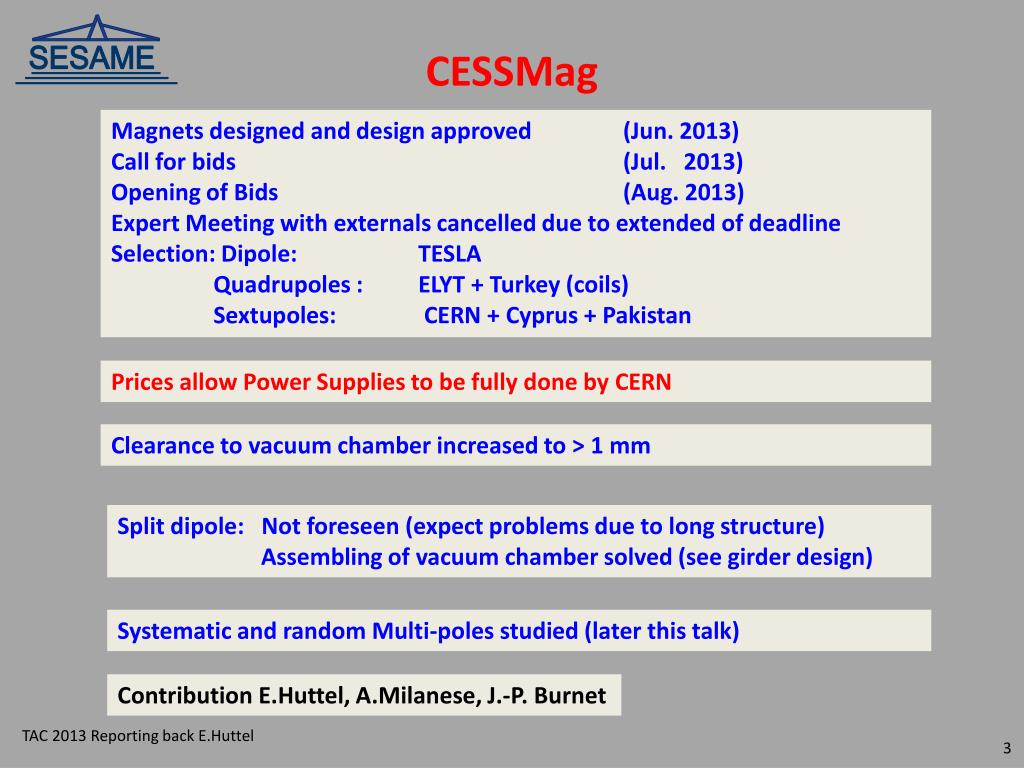 SESAME

CESSMag

Magnets designed and design approved (Jun. 2013)
Call for bids (Jul. 2013)
Opening of Bids (Aug. 2013)
Expert Meeting with externals cancelled due to extended of deadline
Selection: Dipole: TESLA
Quadrupoles : ELYT + Turkey (coils)
Sextupoles: CERN + Cyprus + Pakistan

Prices allow Power Supplies to be fully done by CERN

Clearance to vacuum chamber increased to > 1 mm

Split dipole: Not foreseen (expect problems due to long structure)
Assembling of vacuum chamber solved (see girder design)

Systematic and random Multi-poles studied (later this talk)

Contribution E.Huttel, A.Milanese, J.-P. Burnet

TAC 2013 Reporting back E.Huttel

3